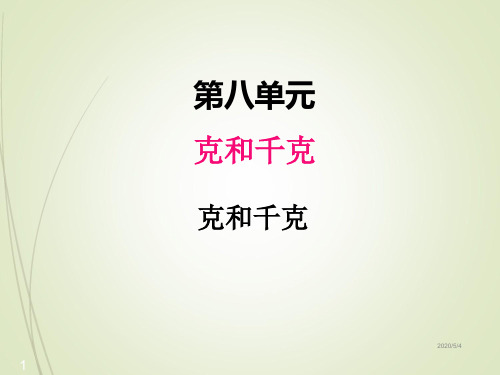 第八单元

克和千克

克和千克

2020/5/4

1